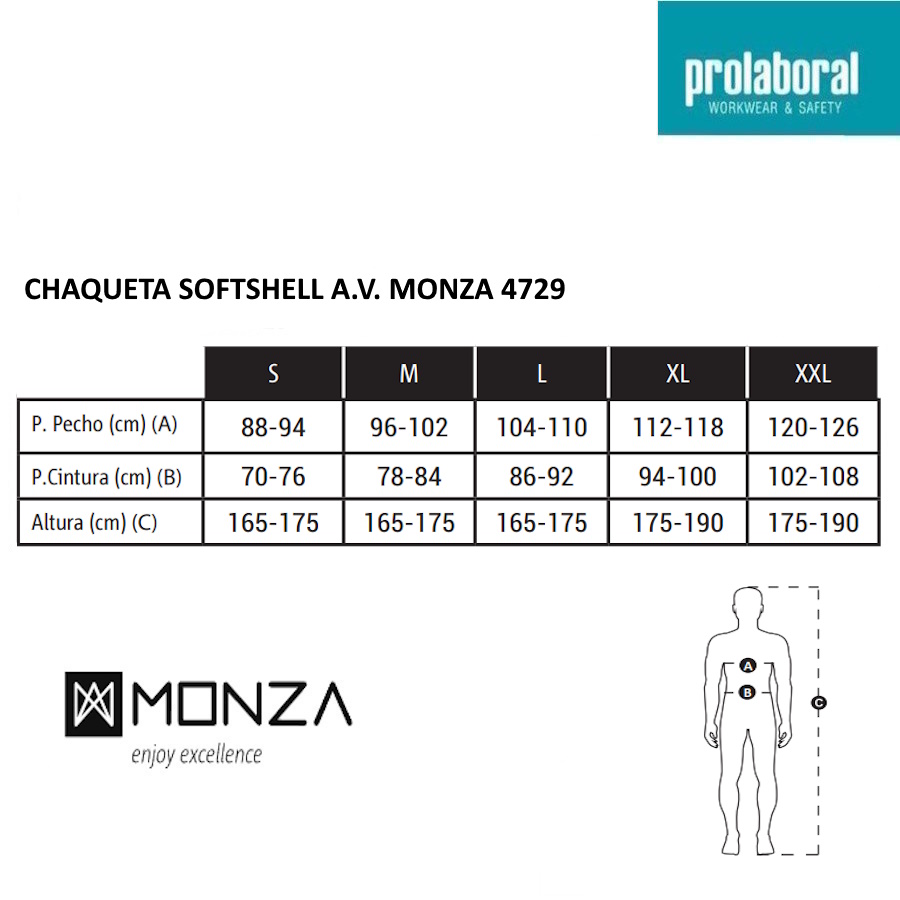 prolaboral
WORKWEAR & SAFETY

CHAQUETA SOFTSHELL A.V. MONZA 4729

| | S | M | L | XL | XXL |
|---|---|---|---|---|---|
| P. Pecho (cm) (A) | 88-94 | 96-102 | 104-110 | 112-118 | 120-126 |
| P.Cintura (cm) (B) | 70-76 | 78-84 | 86-92 | 94-100 | 102-108 |
| Altura (cm) (C) | 165-175 | 165-175 | 165-175 | 175-190 | 175-190 |

MONZA
enjoy excellence

A
B
C